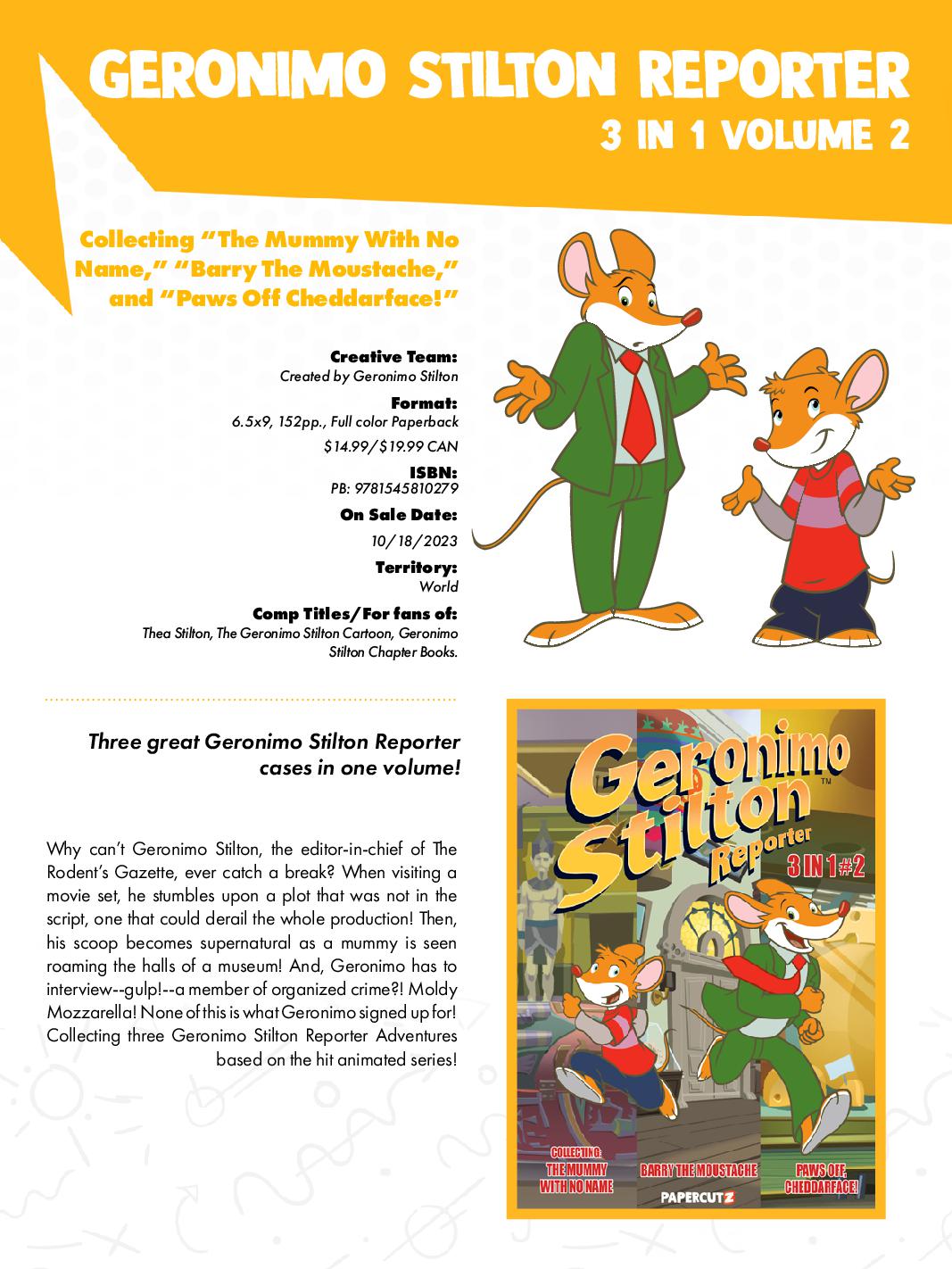 GERONIMO STILTON REPORTER
3 IN 1 VOLUME 2

Collecting "The Mummy With No Name," "Barry The Moustache," and "Paws Off Cheddarface!"

Creative Team:
Created by Geronimo Stilton

Format:
6.5x9, 152pp., Full color Paperback
$14.99/$19.99 CAN

ISBN:
PB: 9781545810279

On Sale Date:
10/18/2023

Territory:
World

Comp Titles/For fans of:
Thea Stilton, The Geronimo Stilton Cartoon, Geronimo Stilton Chapter Books.

Three great Geronimo Stilton Reporter cases in one volume!

Why can't Geronimo Stilton, the editor-in-chief of The Rodent's Gazette, ever catch a break? When visiting a movie set, he stumbles upon a plot that was not in the script, one that could derail the whole production! Then, his scoop becomes supernatural as a mummy is seen roaming the halls of a museum! And, Geronimo has to interview--gulp!--a member of organized crime?! Moldy Mozzarella! None of this is what Geronimo signed up for! Collecting three Geronimo Stilton Reporter Adventures based on the hit animated series!

Geronimo Stilton™
Reporter
3 IN 1 #2
COLLECTING:
THE MUMMY WITH NO NAME
BARRY THE MOUSTACHE
PAWS OFF, CHEDDARFACE!
PAPERCUTZ